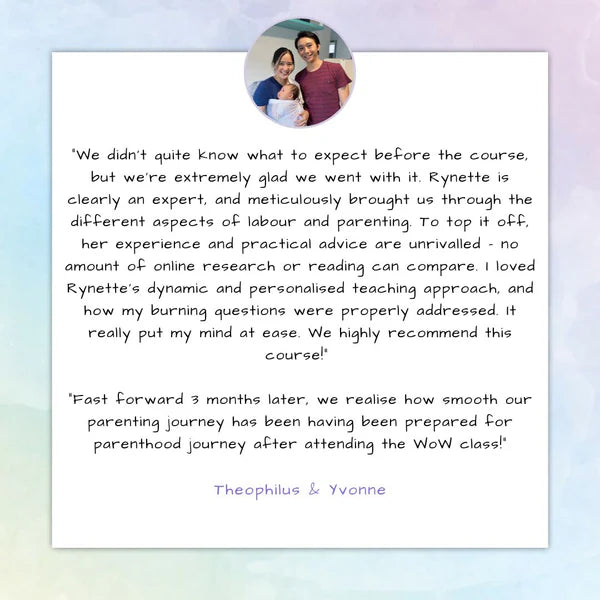 "We didn't quite know what to expect before the course, but we're extremely glad we went with it. Rynette is clearly an expert, and meticulously brought us through the different aspects of labour and parenting. To top it off, her experience and practical advice are unrivalled - no amount of online research or reading can compare. I loved Rynette's dynamic and personalised teaching approach, and how my burning questions were properly addressed. It really put my mind at ease. We highly recommend this course!"

"Fast forward 3 months later, we realise how smooth our parenting journey has been having been prepared for parenthood journey after attending the WoW class!"

Theophilus & Yvonne